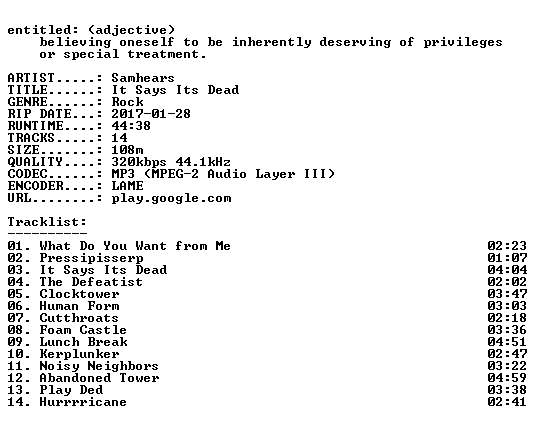 entitled: (adjective)
believing oneself to be inherently deserving of privileges or special treatment.

ARTIST.....: Samhears
TITLE......: It Says Its Dead
GENRE......: Rock
RIP DATE...: 2017-01-28
RUNTIME....: 44:38
TRACKS.....: 14
SIZE.......: 108m
QUALITY....: 320kbps 44.1kHz
CODEC......: MP3 (MPEG-2 Audio Layer III)
ENCODER....: LAME
URL........: play.google.com

Tracklist:
----------

01. What Do You Want from Me 02:23
02. Pressipisserp 01:07
03. It Says Its Dead 04:04
04. The Defeatist 02:02
05. Clocktower 03:47
06. Human Form 03:03
07. Cutthroats 02:18
08. Foam Castle 03:36
09. Lunch Break 04:51
10. Kerplunker 02:47
11. Noisy Neighbors 03:22
12. Abandoned Tower 04:59
13. Play Ded 03:38
14. Hurrrricane 02:41